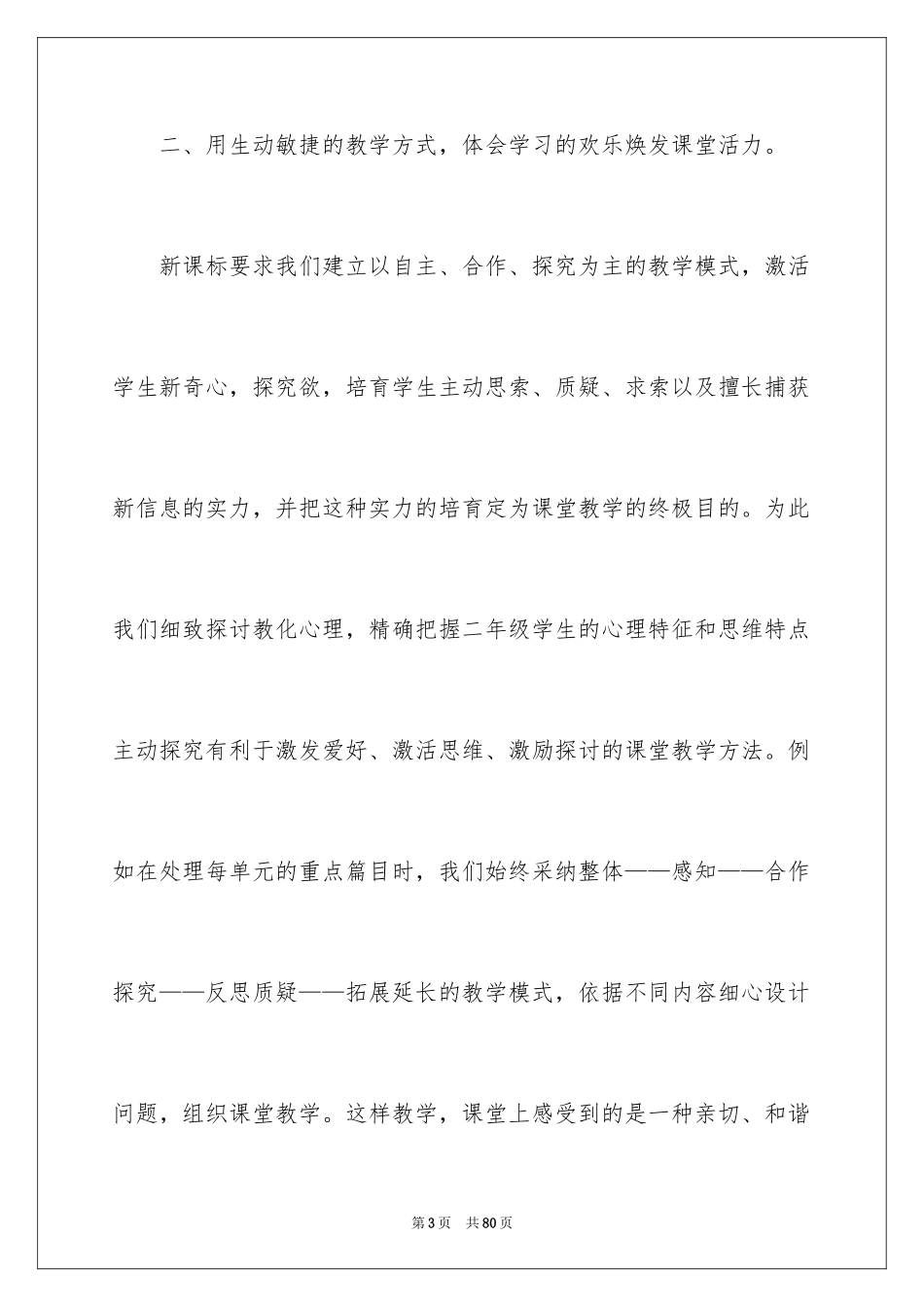 二、用生动敏捷的教学方式，体会学习的欢乐焕发课堂活力。

新课标要求我们建立以自主、合作、探究为主的教学模式，激活学生新奇心，探究欲，培育学生主动思索、质疑、求索以及擅长捕获新信息的实力，并把这种实力的培育定为课堂教学的终极目的。为此我们细致探讨教化心理，精确把握二年级学生的心理特征和思维特点主动探究有利于激发爱好、激活思维、激励探讨的课堂教学方法。例如在处理每单元的重点篇目时，我们始终采纳整体——感知——合作探究——反思质疑——拓展延长的教学模式，依据不同内容细心设计问题，组织课堂教学。这样教学，课堂上感受到的是一种亲切、和谐

第3页 共80页